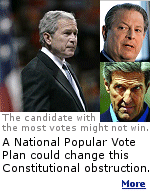 The candidate with the most votes might not win.

A National Popular Vote Plan could change this Constitutional obstruction.

More